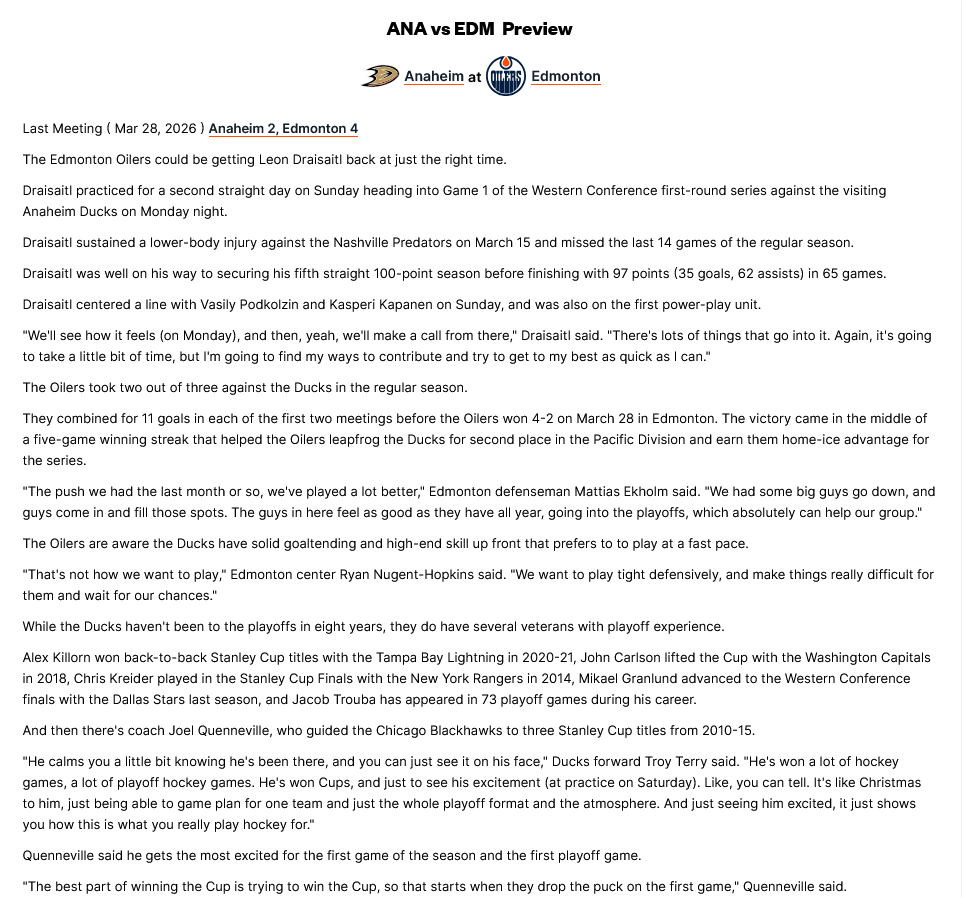 ANA vs EDM Preview

Anaheim at OILERS Edmonton

Last Meeting ( Mar 28, 2026 ) Anaheim 2, Edmonton 4

The Edmonton Oilers could be getting Leon Draisaitl back at just the right time.

Draisaitl practiced for a second straight day on Sunday heading into Game 1 of the Western Conference first-round series against the visiting Anaheim Ducks on Monday night.

Draisaitl sustained a lower-body injury against the Nashville Predators on March 15 and missed the last 14 games of the regular season.

Draisaitl was well on his way to securing his fifth straight 100-point season before finishing with 97 points (35 goals, 62 assists) in 65 games.

Draisaitl centered a line with Vasily Podkolzin and Kasperi Kapanen on Sunday, and was also on the first power-play unit.

"We'll see how it feels (on Monday), and then, yeah, we'll make a call from there," Draisaitl said. "There's lots of things that go into it. Again, it's going to take a little bit of time, but I'm going to find my ways to contribute and try to get to my best as quick as I can."

The Oilers took two out of three against the Ducks in the regular season.

They combined for 11 goals in each of the first two meetings before the Oilers won 4-2 on March 28 in Edmonton. The victory came in the middle of a five-game winning streak that helped the Oilers leapfrog the Ducks for second place in the Pacific Division and earn them home-ice advantage for the series.

"The push we had the last month or so, we've played a lot better," Edmonton defenseman Mattias Ekholm said. "We had some big guys go down, and guys come in and fill those spots. The guys in here feel as good as they have all year, going into the playoffs, which absolutely can help our group."

The Oilers are aware the Ducks have solid goaltending and high-end skill up front that prefers to to play at a fast pace.

"That's not how we want to play," Edmonton center Ryan Nugent-Hopkins said. "We want to play tight defensively, and make things really difficult for them and wait for our chances."

While the Ducks haven't been to the playoffs in eight years, they do have several veterans with playoff experience.

Alex Killorn won back-to-back Stanley Cup titles with the Tampa Bay Lightning in 2020-21, John Carlson lifted the Cup with the Washington Capitals in 2018, Chris Kreider played in the Stanley Cup Finals with the New York Rangers in 2014, Mikael Granlund advanced to the Western Conference finals with the Dallas Stars last season, and Jacob Trouba has appeared in 73 playoff games during his career.

And then there's coach Joel Quenneville, who guided the Chicago Blackhawks to three Stanley Cup titles from 2010-15.

"He calms you a little bit knowing he's been there, and you can just see it on his face," Ducks forward Troy Terry said. "He's won a lot of hockey games, a lot of playoff hockey games. He's won Cups, and just to see his excitement (at practice on Saturday). Like, you can tell. It's like Christmas to him, just being able to game plan for one team and just the whole playoff format and the atmosphere. And just seeing him excited, it just shows you how this is what you really play hockey for."

Quenneville said he gets the most excited for the first game of the season and the first playoff game.

"The best part of winning the Cup is trying to win the Cup, so that starts when they drop the puck on the first game," Quenneville said.